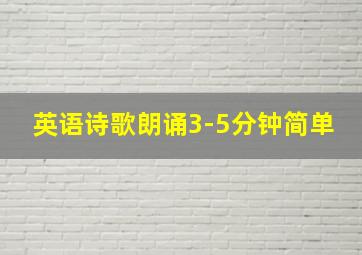 英语诗歌朗诵3-5分钟简单